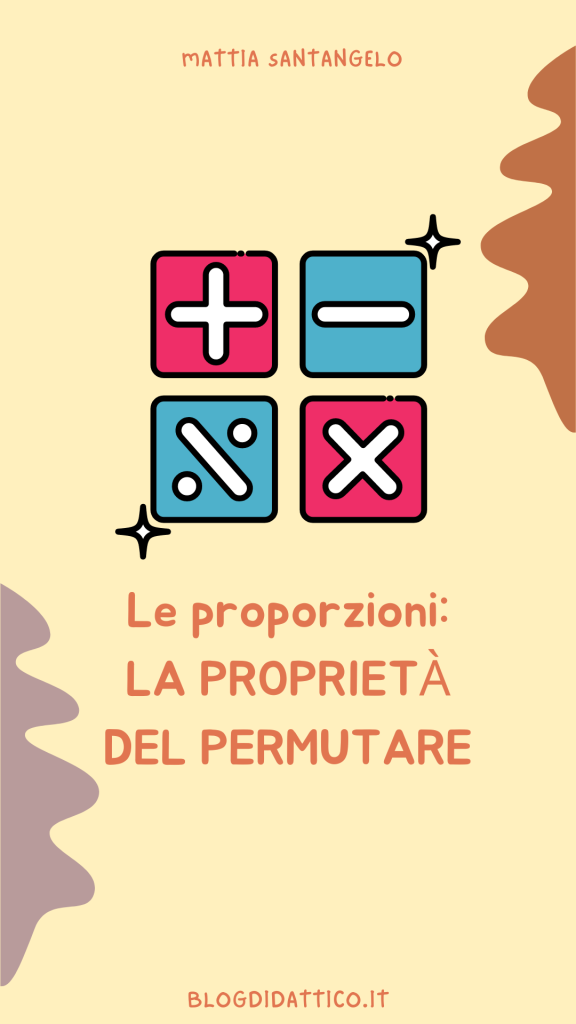 MATTIA SANTANGELO

Le proporzioni:
LA PROPRIETÀ
DEL PERMUTARE

BLOGDIDATTICO.IT